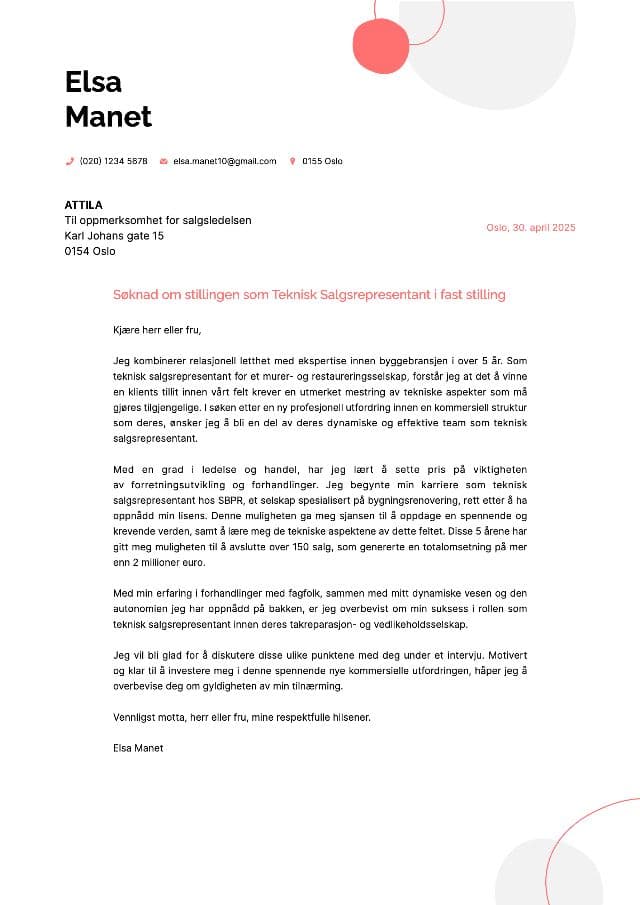 Elsa
Manet

(020) 1234 5678 elsa.manet10@gmail.com 0155 Oslo

ATTILA
Til oppmerksomhet for salgsledelsen
Karl Johans gate 15
0154 Oslo

Oslo, 30. april 2025

Søknad om stillingen som Teknisk Salgsrepresentant i fast stilling

Kjære herr eller fru,

Jeg kombinerer relasjonell letthet med ekspertise innen byggebransjen i over 5 år. Som teknisk salgsrepresentant for et murer- og restaureringsselskap, forstår jeg at det å vinne en klients tillit innen vårt felt krever en utmerket mestring av tekniske aspekter som må gjøres tilgjengelige. I søken etter en ny profesjonell utfordring innen en kommersiell struktur som deres, ønsker jeg å bli en del av deres dynamiske og effektive team som teknisk salgsrepresentant.

Med en grad i ledelse og handel, har jeg lært å sette pris på viktigheten av forretningsutvikling og forhandlinger. Jeg begynte min karriere som teknisk salgsrepresentant hos SBPR, et selskap spesialisert på bygningsrenovering, rett etter å ha oppnådd min lisens. Denne muligheten ga meg sjansen til å oppdage en spennende og krevende verden, samt å lære meg de tekniske aspektene av dette feltet. Disse 5 årene har gitt meg muligheten til å avslutte over 150 salg, som genererte en totalomsetning på mer enn 2 millioner euro.

Med min erfaring i forhandlinger med fagfolk, sammen med mitt dynamiske vesen og den autonomien jeg har oppnådd på bakken, er jeg overbevist om min suksess i rollen som teknisk salgsrepresentant innen deres takreparasjon- og vedlikeholdsselskap.

Jeg vil bli glad for å diskutere disse ulike punktene med deg under et intervju. Motivert og klar til å investere meg i denne spennende nye kommersielle utfordringen, håper jeg å overbevise deg om gyldigheten av min tilnærming.

Vennligst motta, herr eller fru, mine respektfulle hilsener.

Elsa Manet